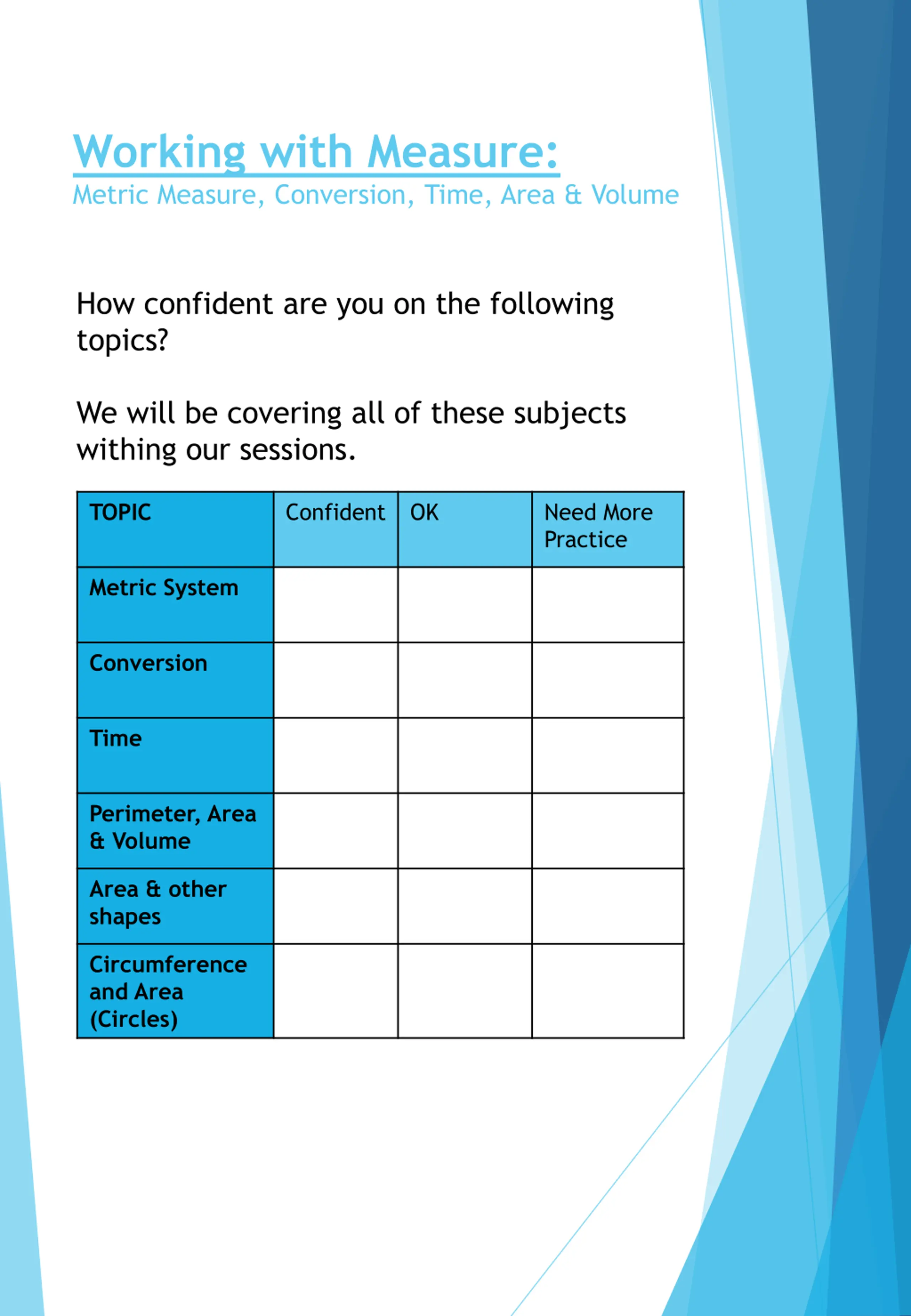 Working with Measure:
Metric Measure, Conversion, Time, Area & Volume

How confident are you on the following topics?

We will be covering all of these subjects withing our sessions.

| TOPIC | Confident | OK | Need More Practice |
|---|---|---|---|
| Metric System | | | |
| Conversion | | | |
| Time | | | |
| Perimeter, Area & Volume | | | |
| Area & other shapes | | | |
| Circumference and Area (Circles) | | | |